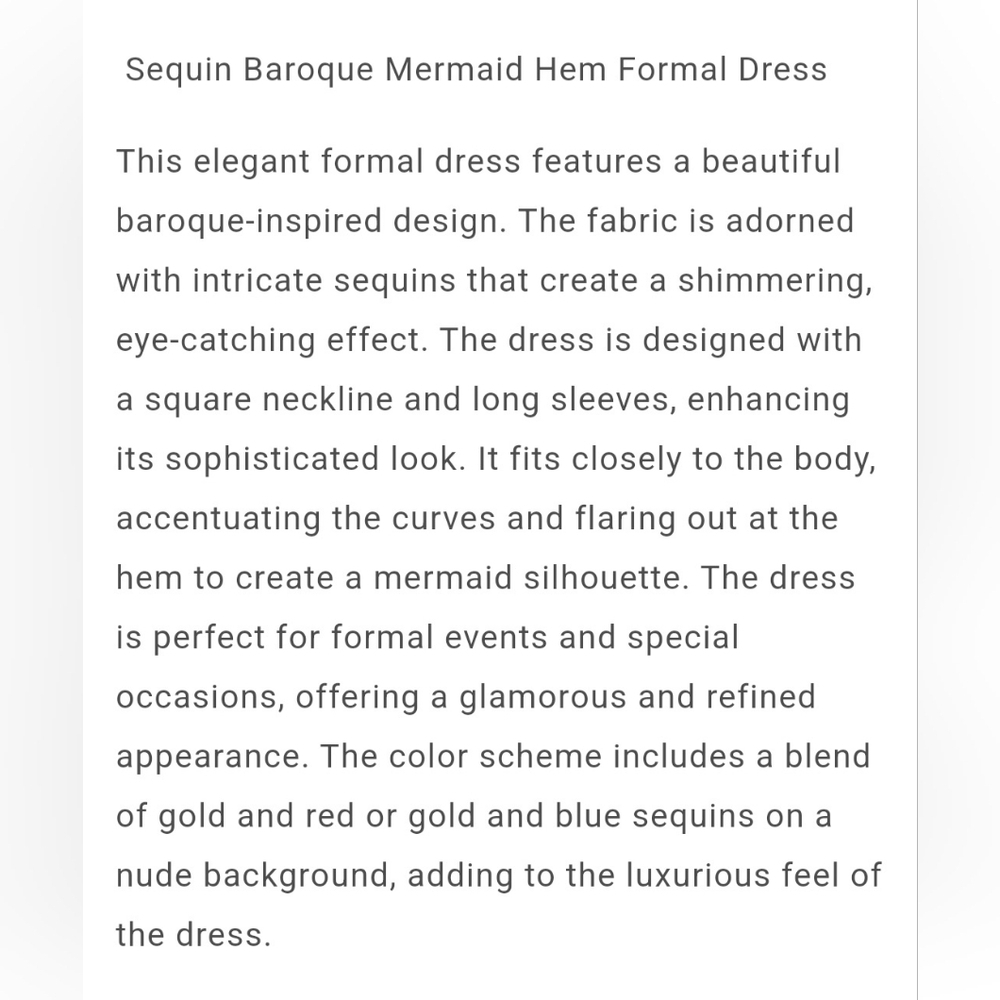 Sequin Baroque Mermaid Hem Formal Dress

This elegant formal dress features a beautiful baroque-inspired design. The fabric is adorned with intricate sequins that create a shimmering, eye-catching effect. The dress is designed with a square neckline and long sleeves, enhancing its sophisticated look. It fits closely to the body, accentuating the curves and flaring out at the hem to create a mermaid silhouette. The dress is perfect for formal events and special occasions, offering a glamorous and refined appearance. The color scheme includes a blend of gold and red or gold and blue sequins on a nude background, adding to the luxurious feel of the dress.